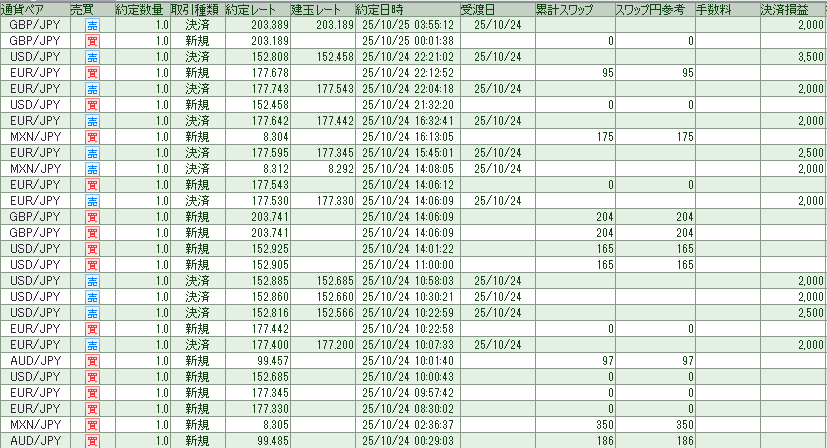 | 通貨ペア | 売買 | 約定数量 | 取引種類 | 約定レート | 建玉レート | 約定日時 | 受渡日 | 累計スワップ | スワップ円参考 | 手数料 | 決済損益 |
|---|---|---|---|---|---|---|---|---|---|---|---|
| GBP/JPY | 売 | 1.0 | 決済 | 203.389 | 203.189 | 25/10/25 03:55:12 | 25/10/24 | | | | 2,000 |
| GBP/JPY | 買 | 1.0 | 新規 | 203.189 | | 25/10/25 00:01:38 | | 0 | 0 | | |
| USD/JPY | 売 | 1.0 | 決済 | 152.808 | 152.458 | 25/10/24 22:21:02 | 25/10/24 | | | | 3,500 |
| EUR/JPY | 買 | 1.0 | 新規 | 177.678 | | 25/10/24 22:12:52 | | 95 | 95 | | |
| EUR/JPY | 売 | 1.0 | 決済 | 177.743 | 177.543 | 25/10/24 22:04:18 | 25/10/24 | | | | 2,000 |
| USD/JPY | 買 | 1.0 | 新規 | 152.458 | | 25/10/24 21:32:20 | | 0 | 0 | | |
| EUR/JPY | 売 | 1.0 | 決済 | 177.642 | 177.442 | 25/10/24 16:32:41 | 25/10/24 | | | | 2,000 |
| MXN/JPY | 買 | 1.0 | 新規 | 8.304 | | 25/10/24 16:13:05 | | 175 | 175 | | |
| EUR/JPY | 売 | 1.0 | 決済 | 177.595 | 177.345 | 25/10/24 15:45:01 | 25/10/24 | | | | 2,500 |
| MXN/JPY | 売 | 1.0 | 決済 | 8.312 | 8.292 | 25/10/24 14:08:05 | 25/10/24 | | | | 2,000 |
| EUR/JPY | 買 | 1.0 | 新規 | 177.543 | | 25/10/24 14:06:12 | | 0 | 0 | | |
| EUR/JPY | 売 | 1.0 | 決済 | 177.530 | 177.330 | 25/10/24 14:06:09 | 25/10/24 | | | | 2,000 |
| GBP/JPY | 買 | 1.0 | 新規 | 203.741 | | 25/10/24 14:06:09 | | 204 | 204 | | |
| GBP/JPY | 買 | 1.0 | 新規 | 203.741 | | 25/10/24 14:06:09 | | 204 | 204 | | |
| USD/JPY | 買 | 1.0 | 新規 | 152.925 | | 25/10/24 14:01:22 | | 165 | 165 | | |
| USD/JPY | 買 | 1.0 | 新規 | 152.905 | | 25/10/24 11:00:00 | | 165 | 165 | | |
| USD/JPY | 売 | 1.0 | 決済 | 152.885 | 152.685 | 25/10/24 10:58:03 | 25/10/24 | | | | 2,000 |
| USD/JPY | 売 | 1.0 | 決済 | 152.860 | 152.660 | 25/10/24 10:30:21 | 25/10/24 | | | | 2,000 |
| USD/JPY | 売 | 1.0 | 決済 | 152.816 | 152.566 | 25/10/24 10:22:59 | 25/10/24 | | | | 2,500 |
| EUR/JPY | 買 | 1.0 | 新規 | 177.442 | | 25/10/24 10:22:58 | | 0 | 0 | | |
| EUR/JPY | 売 | 1.0 | 決済 | 177.400 | 177.200 | 25/10/24 10:07:33 | 25/10/24 | | | | 2,000 |
| AUD/JPY | 買 | 1.0 | 新規 | 99.457 | | 25/10/24 10:01:40 | | 97 | 97 | | |
| USD/JPY | 買 | 1.0 | 新規 | 152.685 | | 25/10/24 10:00:43 | | 0 | 0 | | |
| EUR/JPY | 買 | 1.0 | 新規 | 177.345 | | 25/10/24 09:57:42 | | 0 | 0 | | |
| EUR/JPY | 買 | 1.0 | 新規 | 177.330 | | 25/10/24 08:30:02 | | 0 | 0 | | |
| MXN/JPY | 買 | 1.0 | 新規 | 8.305 | | 25/10/24 02:36:37 | | 350 | 350 | | |
| AUD/JPY | 買 | 1.0 | 新規 | 99.485 | | 25/10/24 00:29:03 | | 186 | 186 | | |